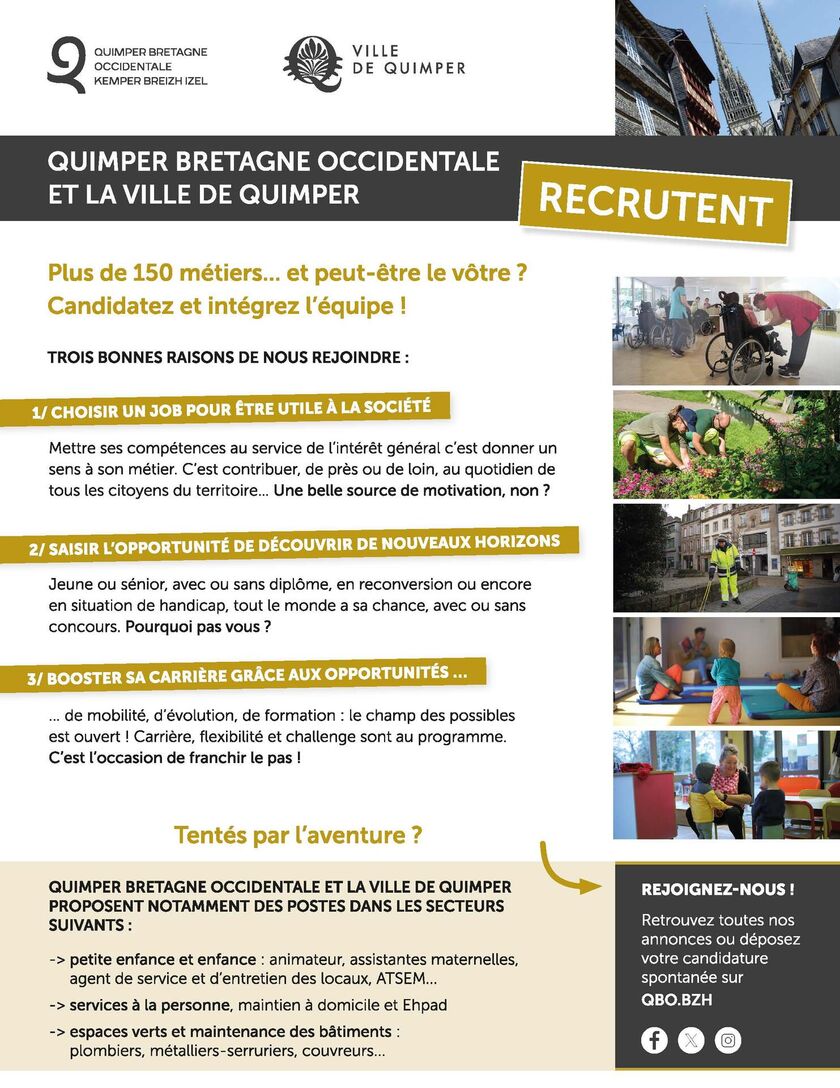 QUIMPER BRETAGNE OCCIDENTALE KEMPER BREIZH IZEL

VILLE DE QUIMPER

QUIMPER BRETAGNE OCCIDENTALE ET LA VILLE DE QUIMPER

RECRUTENT

Plus de 150 métiers... et peut-être le vôtre ? Candidatez et intégrez l'équipe !

TROIS BONNES RAISONS DE NOUS REJOINDRE :

1/ CHOISIR UN JOB POUR ÊTRE UTILE À LA SOCIÉTÉ

Mettre ses compétences au service de l'intérêt général c'est donner un sens à son métier. C'est contribuer, de près ou de loin, au quotidien de tous les citoyens du territoire... Une belle source de motivation, non ?

2/ SAISIR L'OPPORTUNITÉ DE DÉCOUVRIR DE NOUVEAUX HORIZONS

Jeune ou sénior, avec ou sans diplôme, en reconversion ou encore en situation de handicap, tout le monde a sa chance, avec ou sans concours. Pourquoi pas vous ?

3/ BOOSTER SA CARRIÈRE GRÂCE AUX OPPORTUNITÉS ...

... de mobilité, d'évolution, de formation : le champ des possibles est ouvert ! Carrière, flexibilité et challenge sont au programme. C'est l'occasion de franchir le pas !

Tentés par l'aventure ?

QUIMPER BRETAGNE OCCIDENTALE ET LA VILLE DE QUIMPER PROPOSENT NOTAMMENT DES POSTES DANS LES SECTEURS SUIVANTS :

-> petite enfance et enfance : animateur, assistantes maternelles, agent de service et d'entretien des locaux, ATSEM...

-> services à la personne, maintien à domicile et Ehpad

-> espaces verts et maintenance des bâtiments : plombiers, métalliers-serruriers, couvreurs...

REJOIGNEZ-NOUS !

Retrouvez toutes nos annonces ou déposez votre candidature spontanée sur QBO.BZH